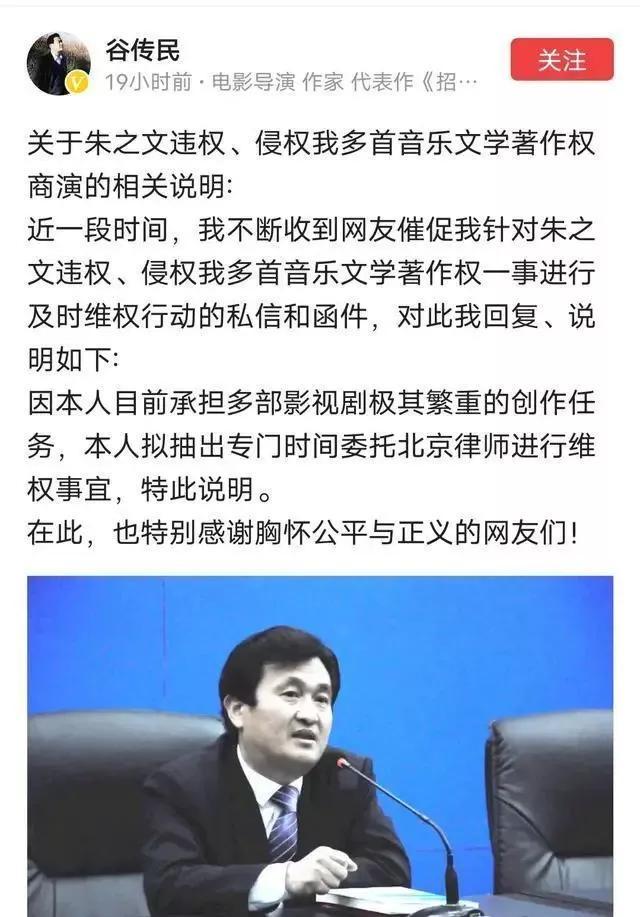 谷传民
19小时前 · 电影导演 作家 代表作《招…
关注

关于朱之文违权、侵权我多首音乐文学著作权商演的相关说明:
近一段时间，我不断收到网友催促我针对朱之文违权、侵权我多首音乐文学著作权一事进行及时维权行动的私信和函件，对此我回复、说明如下:
因本人目前承担多部影视剧极其繁重的创作任务，本人拟抽出专门时间委托北京律师进行维权事宜，特此说明。
在此，也特别感谢胸怀公平与正义的网友们!